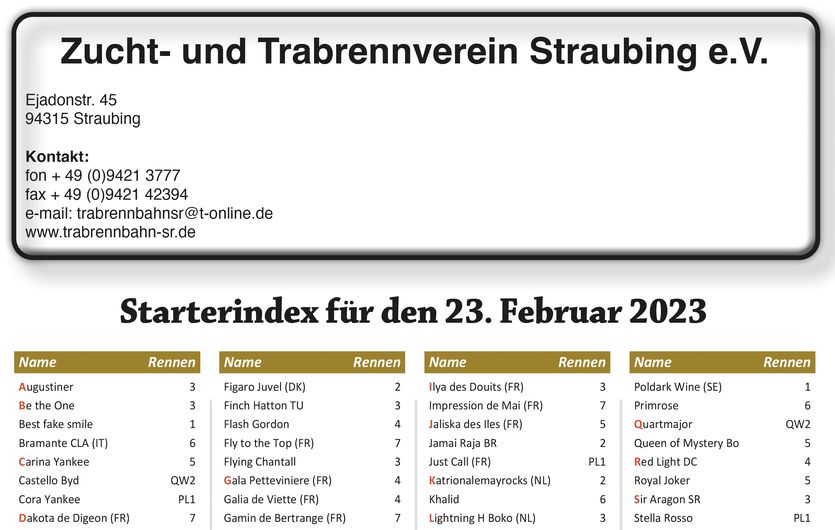 Zucht- und Trabrennverein Straubing e.V.

Ejadonstr. 45
94315 Straubing

Kontakt:
fon + 49 (0)9421 3777
fax + 49 (0)9421 42394
e-mail: trabrennbahnsr@t-online.de
www.trabrennbahn-sr.de

Starterindex für den 23. Februar 2023

| Name | Rennen |
|---|---|
| Augustiner | 3 |
| Be the One | 3 |
| Best fake smile | 1 |
| Bramante CLA (IT) | 6 |
| Carina Yankee | 5 |
| Castello Byd | QW2 |
| Cora Yankee | PL1 |
| Dakota de Digeon (FR) | 7 |

| Name | Rennen |
|---|---|
| Figaro Juvel (DK) | 2 |
| Finch Hatton TU | 3 |
| Flash Gordon | 4 |
| Fly to the Top (FR) | 7 |
| Flying Chantall | 3 |
| Gala Petteviniere (FR) | 4 |
| Galia de Viette (FR) | 4 |
| Gamin de Bertrange (FR) | 7 |

| Name | Rennen |
|---|---|
| Ilya des Douits (FR) | 3 |
| Impression de Mai (FR) | 7 |
| Jaliska des Iles (FR) | 5 |
| Jamai Raja BR | 2 |
| Just Call (FR) | PL1 |
| Katrionalemayrocks (NL) | 2 |
| Khalid | 6 |
| Lightning H Boko (NL) | 3 |

| Name | Rennen |
|---|---|
| Poldark Wine (SE) | 1 |
| Primrose | 6 |
| Quartmajor | QW2 |
| Queen of Mystery Bo | 5 |
| Red Light DC | 4 |
| Royal Joker | 5 |
| Sir Aragon SR | 3 |
| Stella Rosso | PL1 |